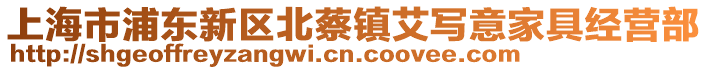 上海市浦东新区北蔡镇艾写意家具经营部
http://shgeoffreyzangwi.cn.coovee.com